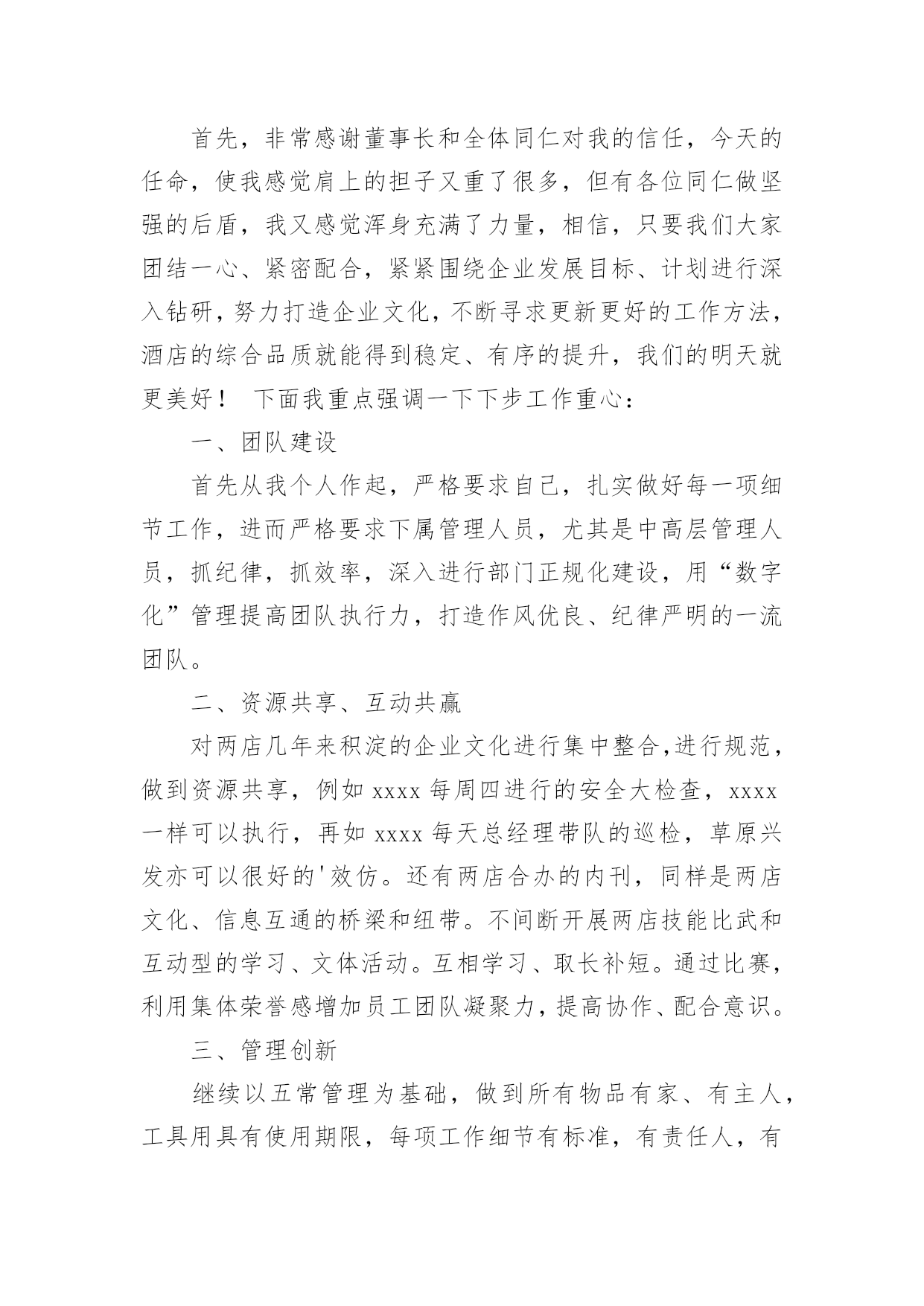 首先，非常感谢董事长和全体同仁对我的信任，今天的任命，使我感觉肩上的担子又重了很多，但有各位同仁做坚强的后盾，我又感觉浑身充满了力量，相信，只要我们大家团结一心、紧密配合，紧紧围绕企业发展目标、计划进行深入钻研，努力打造企业文化，不断寻求更新更好的工作方法，酒店的综合品质就能得到稳定、有序的提升，我们的明天就更美好！ 下面我重点强调一下下步工作重心：

一、团队建设

首先从我个人作起，严格要求自己，扎实做好每一项细节工作，进而严格要求下属管理人员，尤其是中高层管理人员，抓纪律，抓效率，深入进行部门正规化建设，用“数字化”管理提高团队执行力，打造作风优良、纪律严明的一流团队。

二、资源共享、互动共赢

对两店几年来积淀的企业文化进行集中整合，进行规范，做到资源共享，例如 xxxx 每周四进行的安全大检查，xxxx 一样可以执行，再如 xxxx 每天总经理带队的巡检，草原兴发亦可以很好的'效仿。还有两店合办的内刊，同样是两店文化、信息互通的桥梁和纽带。不间断开展两店技能比武和互动型的学习、文体活动。互相学习、取长补短。通过比赛，利用集体荣誉感增加员工团队凝聚力，提高协作、配合意识。

三、管理创新

继续以五常管理为基础，做到所有物品有家、有主人，工具用具有使用期限，每项工作细节有标准，有责任人，有